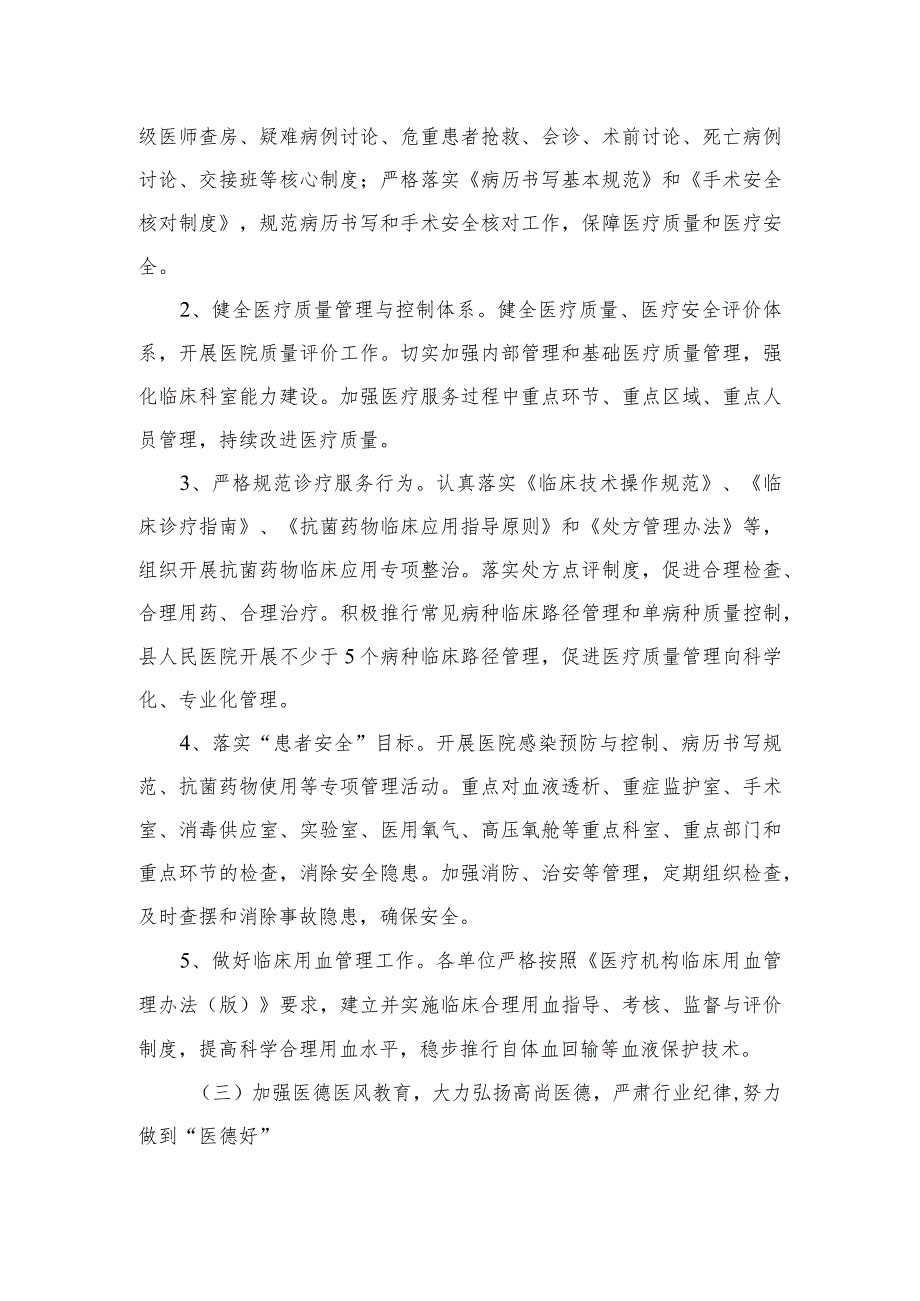 级医师查房、疑难病例讨论、危重患者抢救、会诊、术前讨论、死亡病例讨论、交接班等核心制度；严格落实《病历书写基本规范》和《手术安全核对制度》，规范病历书写和手术安全核对工作，保障医疗质量和医疗安全。

2、健全医疗质量管理与控制体系。健全医疗质量、医疗安全评价体系，开展医院质量评价工作。切实加强内部管理和基础医疗质量管理，强化临床科室能力建设。加强医疗服务过程中重点环节、重点区域、重点人员管理，持续改进医疗质量。

3、严格规范诊疗服务行为。认真落实《临床技术操作规范》、《临床诊疗指南》、《抗菌药物临床应用指导原则》和《处方管理办法》等，组织开展抗菌药物临床应用专项整治。落实处方点评制度，促进合理检查、合理用药、合理治疗。积极推行常见病种临床路径管理和单病种质量控制，县人民医院开展不少于5个病种临床路径管理，促进医疗质量管理向科学化、专业化管理。

4、落实“患者安全”目标。开展医院感染预防与控制、病历书写规范、抗菌药物使用等专项管理活动。重点对血液透析、重症监护室、手术室、消毒供应室、实验室、医用氧气、高压氧舱等重点科室、重点部门和重点环节的检查，消除安全隐患。加强消防、治安等管理，定期组织检查，及时查摆和消除事故隐患，确保安全。

5、做好临床用血管理工作。各单位严格按照《医疗机构临床用血管理办法（版）》要求，建立并实施临床合理用血指导、考核、监督与评价制度，提高科学合理用血水平，稳步推行自体血回输等血液保护技术。

（三）加强医德医风教育，大力弘扬高尚医德，严肃行业纪律,努力做到“医德好”